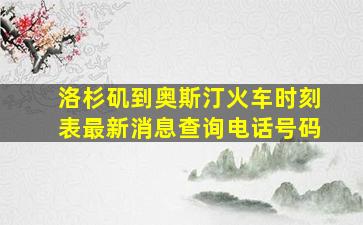 洛杉矶到奥斯汀火车时刻表最新消息查询电话号码